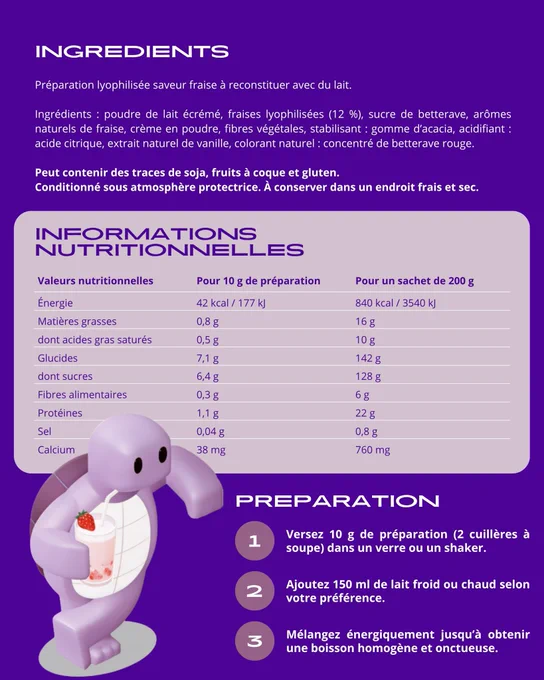 INGREDIENTS

Préparation lyophilisée saveur fraise à reconstituer avec du lait.

Ingrédients : poudre de lait écrémé, fraises lyophilisées (12 %), sucre de betterave, arômes naturels de fraise, crème en poudre, fibres végétales, stabilisant : gomme d'acacia, acidifiant : acide citrique, extrait naturel de vanille, colorant naturel : concentré de betterave rouge.

Peut contenir des traces de soja, fruits à coque et gluten.
Conditionné sous atmosphère protectrice. À conserver dans un endroit frais et sec.

INFORMATIONS NUTRITIONNELLES

| Valeurs nutritionnelles | Pour 10 g de préparation | Pour un sachet de 200 g |
|---|---|---|
| Énergie | 42 kcal / 177 kJ | 840 kcal / 3540 kJ |
| Matières grasses | 0,8 g | 16 g |
| dont acides gras saturés | 0,5 g | 10 g |
| Glucides | 7,1 g | 142 g |
| dont sucres | 6,4 g | 128 g |
| Fibres alimentaires | 0,3 g | 6 g |
| Protéines | 1,1 g | 22 g |
| Sel | 0,04 g | 0,8 g |
| Calcium | 38 mg | 760 mg |

PREPARATION

1 Versez 10 g de préparation (2 cuillères à soupe) dans un verre ou un shaker.

2 Ajoutez 150 ml de lait froid ou chaud selon votre préférence.

3 Mélangez énergiquement jusqu'à obtenir une boisson homogène et onctueuse.